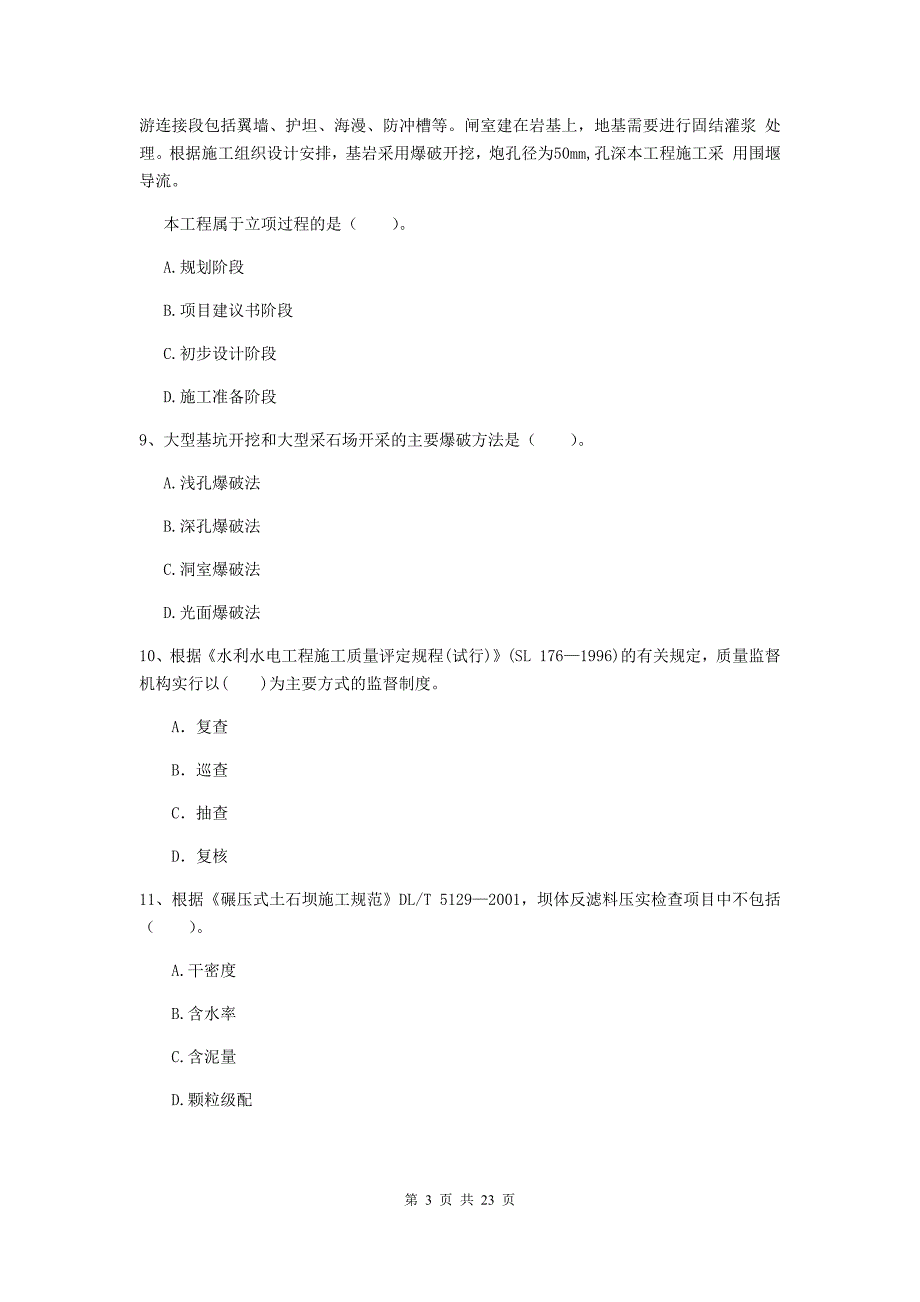 游连接段包括翼墙、护坦、海漫、防冲槽等。闸室建在岩基上，地基需要进行固结灌浆 处理。根据施工组织设计安排，基岩采用爆破开挖，炮孔径为50mm,孔深本工程施工采 用围堰导流。

本工程属于立项过程的是（　　）。

A.规划阶段

B.项目建议书阶段

C.初步设计阶段

D.施工准备阶段

9、大型基坑开挖和大型采石场开采的主要爆破方法是（　　）。

A.浅孔爆破法

B.深孔爆破法

C.洞室爆破法

D.光面爆破法

10、根据《水利水电工程施工质量评定规程(试行)》(SL 176—1996)的有关规定，质量监督机构实行以(　　)为主要方式的监督制度。

A. 复查

B. 巡查

C. 抽查

D. 复核

11、根据《碾压式土石坝施工规范》DL/T 5129—2001，坝体反滤料压实检查项目中不包括（　　）。

A.干密度

B.含水率

C.含泥量

D.颗粒级配

第 3 页 共 23 页